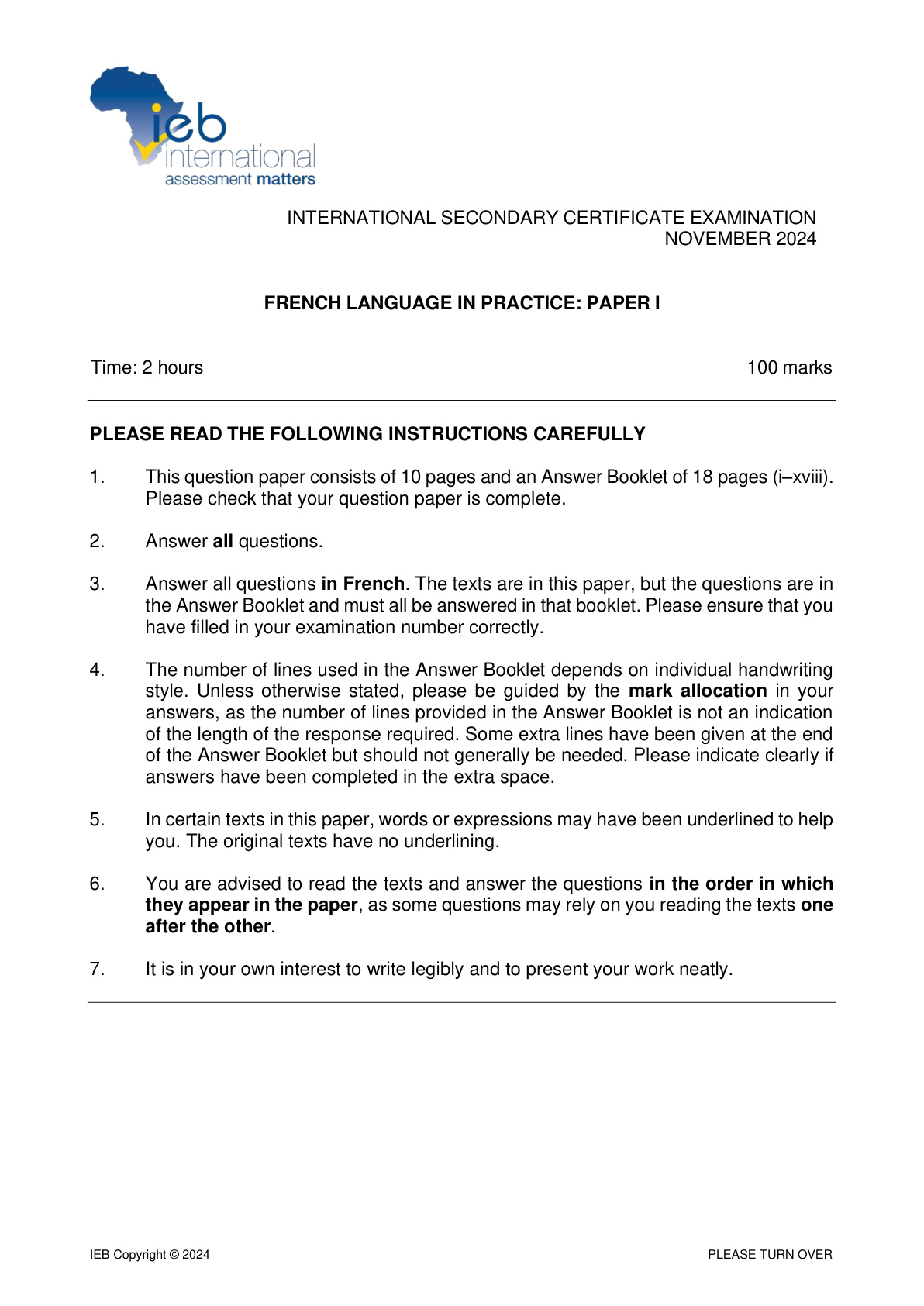 ieb
international
assessment matters

INTERNATIONAL SECONDARY CERTIFICATE EXAMINATION
NOVEMBER 2024

FRENCH LANGUAGE IN PRACTICE: PAPER I

Time: 2 hours 100 marks

PLEASE READ THE FOLLOWING INSTRUCTIONS CAREFULLY

1. This question paper consists of 10 pages and an Answer Booklet of 18 pages (i–xviii). Please check that your question paper is complete.

2. Answer all questions.

3. Answer all questions in French. The texts are in this paper, but the questions are in the Answer Booklet and must all be answered in that booklet. Please ensure that you have filled in your examination number correctly.

4. The number of lines used in the Answer Booklet depends on individual handwriting style. Unless otherwise stated, please be guided by the mark allocation in your answers, as the number of lines provided in the Answer Booklet is not an indication of the length of the response required. Some extra lines have been given at the end of the Answer Booklet but should not generally be needed. Please indicate clearly if answers have been completed in the extra space.

5. In certain texts in this paper, words or expressions may have been underlined to help you. The original texts have no underlining.

6. You are advised to read the texts and answer the questions in the order in which they appear in the paper, as some questions may rely on you reading the texts one after the other.

7. It is in your own interest to write legibly and to present your work neatly.

IEB Copyright © 2024 PLEASE TURN OVER